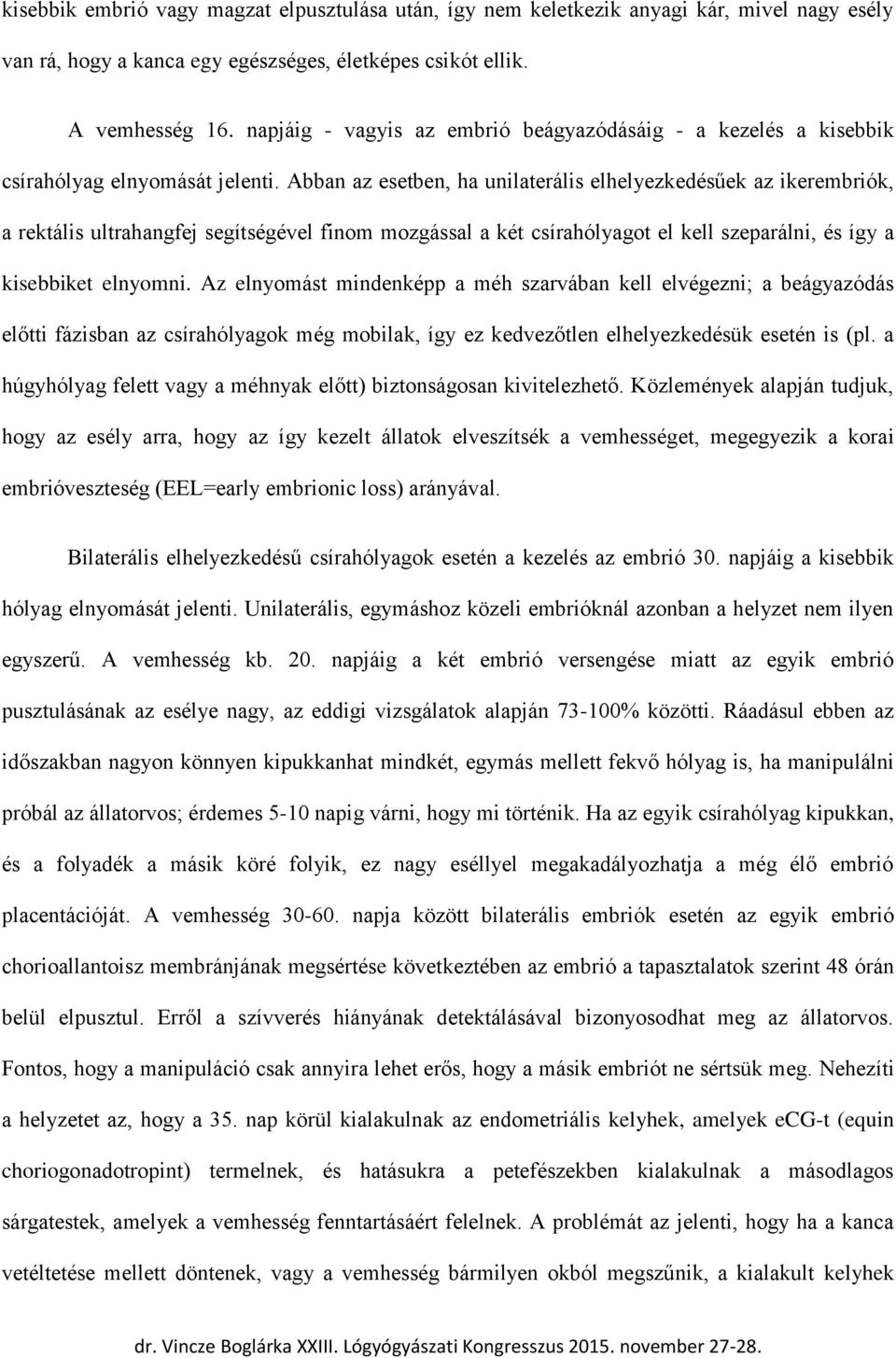 kisebbik embrió vagy magzat elpusztulása után, így nem keletkezik anyagi kár, mivel nagy esély van rá, hogy a kanca egy egészséges, életképes csikót ellik.

A vemhesség 16. napjáig - vagyis az embrió beágyazódásáig - a kezelés a kisebbik csírahólyag elnyomását jelenti. Abban az esetben, ha unilaterális elhelyezkedésűek az ikerembriók, a rektális ultrahangfej segítségével finom mozgással a két csírahólyagot el kell szeparálni, és így a kisebbiket elnyomni. Az elnyomást mindenképp a méh szarvában kell elvégezni; a beágyazódás előtti fázisban az csírahólyagok még mobilak, így ez kedvezőtlen elhelyezkedésük esetén is (pl. a húgyhólyag felett vagy a méhnyak előtt) biztonságosan kivitelezhető. Közlemények alapján tudjuk, hogy az esély arra, hogy az így kezelt állatok elveszítsék a vemhességet, megegyezik a korai embrióveszteség (EEL=early embrionic loss) arányával.

Bilaterális elhelyezkedésű csírahólyagok esetén a kezelés az embrió 30. napjáig a kisebbik hólyag elnyomását jelenti. Unilaterális, egymáshoz közeli embrióknál azonban a helyzet nem ilyen egyszerű. A vemhesség kb. 20. napjáig a két embrió versengése miatt az egyik embrió pusztulásának az esélye nagy, az eddigi vizsgálatok alapján 73-100% közötti. Ráadásul ebben az időszakban nagyon könnyen kipukkanhat mindkét, egymás mellett fekvő hólyag is, ha manipulálni próbál az állatorvos; érdemes 5-10 napig várni, hogy mi történik. Ha az egyik csírahólyag kipukkan, és a folyadék a másik köré folyik, ez nagy eséllyel megakadályozhatja a még élő embrió placentációját. A vemhesség 30-60. napja között bilaterális embriók esetén az egyik embrió chorioallantoisz membránjának megsértése következtében az embrió a tapasztalatok szerint 48 órán belül elpusztul. Erről a szívverés hiányának detektálásával bizonyosodhat meg az állatorvos. Fontos, hogy a manipuláció csak annyira lehet erős, hogy a másik embriót ne sértsük meg. Nehezíti a helyzetet az, hogy a 35. nap körül kialakulnak az endometriális kelyhek, amelyek eCG-t (equin choriogonadotropint) termelnek, és hatásukra a petefészekben kialakulnak a másodlagos sárgatestek, amelyek a vemhesség fenntartásáért felelnek. A problémát az jelenti, hogy ha a kanca vetéltetése mellett döntenek, vagy a vemhesség bármilyen okból megszűnik, a kialakult kelyhek

dr. Vincze Boglárka XXIII. Lógyógyászati Kongresszus 2015. november 27-28.